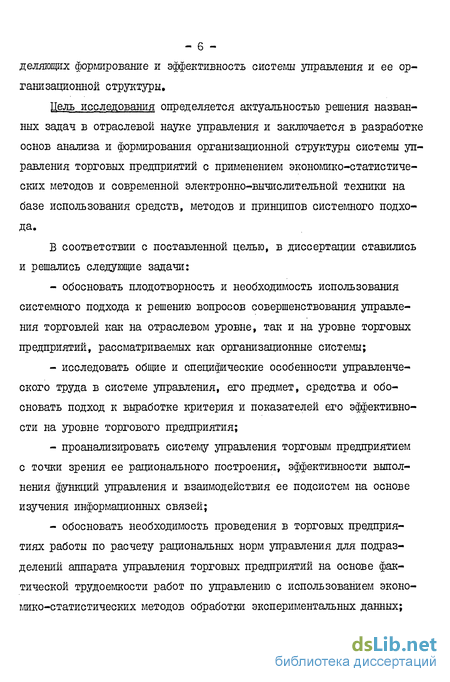 - 6 -

деляющих формирование и эффективность системы управления и ее организационной структуры.

Цель исследования определяется актуальностью решения названных задач в отраслевой науке управления и заключается в разработке основ анализа и формирования организационной структуры системы управления торговых предприятий с применением экономико-статистических методов и современной электронно-вычислительной техники на базе использования средств, методов и принципов системного подхода.

В соответствии с поставленной целью, в диссертации ставились и решались следующие задачи:

- обосновать плодотворность и необходимость использования системного подхода к решению вопросов совершенствования управления торговлей как на отраслевом уровне, так и на уровне торговых предприятий, рассматриваемых как организационные системы;

- исследовать общие и специфические особенности управленческого труда в системе управления, его предмет, средства и обосновать подход к выработке критерия и показателей его эффективности на уровне торгового предприятия;

- проанализировать систему управления торговым предприятием с точки зрения ее рационального построения, эффективности выполнения функций управления и взаимодействия ее подсистем на основе изучения информационных связей;

- обосновать необходимость проведения в торговых предприятиях работы по расчету рациональных норм управления для подразделений аппарата управления торговых предприятий на основе фактической трудоемкости работ по управлению с использованием экономико-статистических методов обработки экспериментальных данных;

dsLib.net
библиотека диссертаций